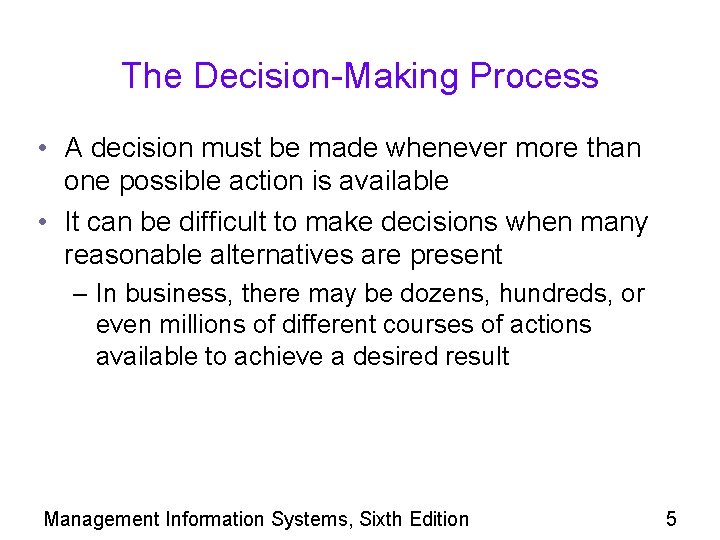 The Decision-Making Process

• A decision must be made whenever more than one possible action is available

• It can be difficult to make decisions when many reasonable alternatives are present

– In business, there may be dozens, hundreds, or even millions of different courses of actions available to achieve a desired result

Management Information Systems, Sixth Edition

5